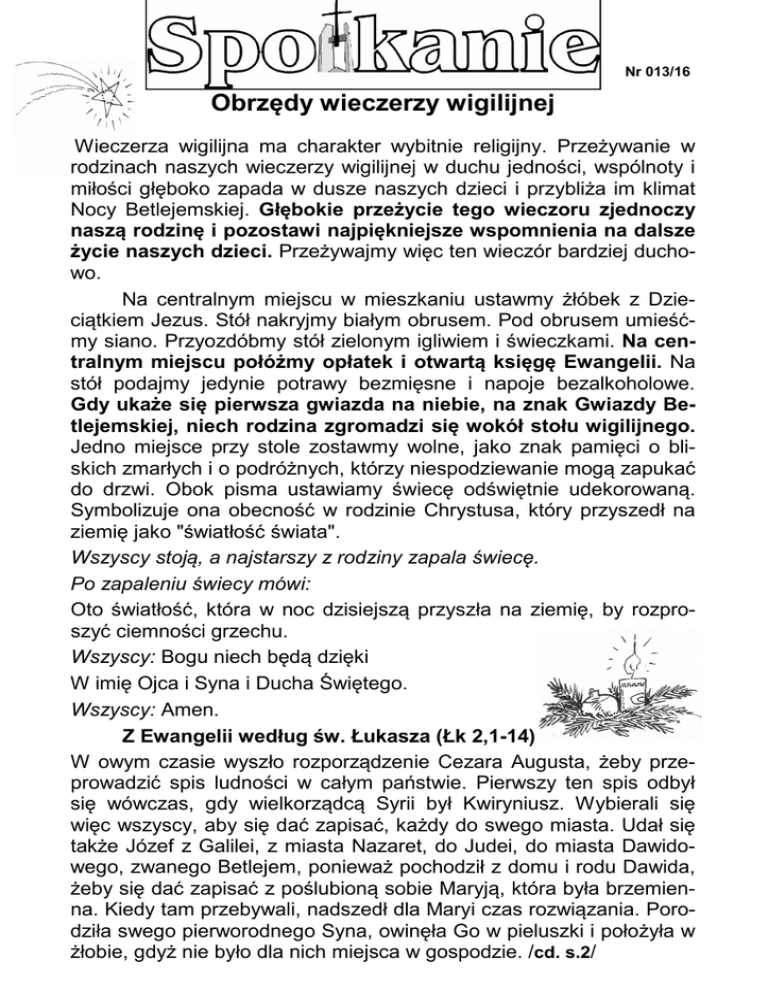 Spotkanie

Nr 013/16

Obrzędy wieczerzy wigilijnej

Wieczerza wigilijna ma charakter wybitnie religijny. Przeżywanie w rodzinach naszych wieczerzy wigilijnej w duchu jedności, wspólnoty i miłości głęboko zapada w dusze naszych dzieci i przybliża im klimat Nocy Betlejemskiej. Głębokie przeżycie tego wieczoru zjednoczy naszą rodzinę i pozostawi najpiękniejsze wspomnienia na dalsze życie naszych dzieci. Przeżywajmy więc ten wieczór bardziej duchowo.

Na centralnym miejscu w mieszkaniu ustawmy żłóbek z Dzieciątkiem Jezus. Stół nakryjmy białym obrusem. Pod obrusem umieśćmy siano. Przyozdóbmy stół zielonym igliwiem i świeczkami. Na centralnym miejscu połóżmy opłatek i otwartą księgę Ewangelii. Na stół podajmy jedynie potrawy bezmięsne i napoje bezalkoholowe. Gdy ukaże się pierwsza gwiazda na niebie, na znak Gwiazdy Betlejemskiej, niech rodzina zgromadzi się wokół stołu wigilijnego. Jedno miejsce przy stole zostawmy wolne, jako znak pamięci o bliskich zmarłych i o podróżnych, którzy niespodziewanie mogą zapukać do drzwi. Obok pisma ustawiamy świecę odświętnie udekorowaną. Symbolizuje ona obecność w rodzinie Chrystusa, który przyszedł na ziemię jako "światłość świata".

Wszyscy stoją, a najstarszy z rodziny zapala świecę.

Po zapaleniu świecy mówi:

Oto światłość, która w noc dzisiejszą przyszła na ziemię, by rozproszyć ciemności grzechu.

Wszyscy: Bogu niech będą dzięki

W imię Ojca i Syna i Ducha Świętego.

Wszyscy: Amen.

Z Ewangelii według św. Łukasza (Łk 2,1-14)

W owym czasie wyszło rozporządzenie Cezara Augusta, żeby przeprowadzić spis ludności w całym państwie. Pierwszy ten spis odbył się wówczas, gdy wielkorządcą Syrii był Kwiryniusz. Wybierali się więc wszyscy, aby się dać zapisać, każdy do swego miasta. Udał się także Józef z Galilei, z miasta Nazaret, do Judei, do miasta Dawidowego, zwanego Betlejem, ponieważ pochodził z domu i rodu Dawida, żeby się dać zapisać z poślubioną sobie Maryją, która była brzemienna. Kiedy tam przebywali, nadszedł dla Maryi czas rozwiązania. Porodziła swego pierworodnego Syna, owinęła Go w pieluszki i położyła w żłobie, gdyż nie było dla nich miejsca w gospodzie. /cd. s.2/